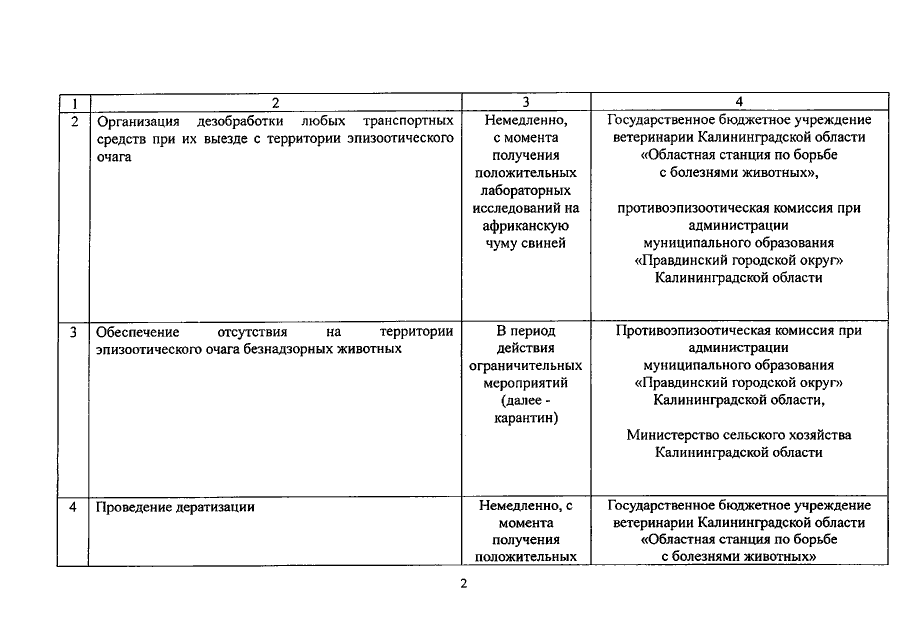 | 1 | 2 | 3 | 4 |
|---|---|---|---|
| 2 | Организация дезобработки любых транспортных средств при их выезде с территории эпизоотического очага | Немедленно, с момента получения положительных лабораторных исследований на африканскую чуму свиней | Государственное бюджетное учреждение ветеринарии Калининградской области «Областная станция по борьбе с болезнями животных», противоэпизоотическая комиссия при администрации муниципального образования «Правдинский городской округ» Калининградской области |
| 3 | Обеспечение отсутствия на территории эпизоотического очага безнадзорных животных | В период действия ограничительных мероприятий (далее - карантин) | Противоэпизоотическая комиссия при администрации муниципального образования «Правдинский городской округ» Калининградской области, Министерство сельского хозяйства Калининградской области |
| 4 | Проведение дератизации | Немедленно, с момента получения положительных | Государственное бюджетное учреждение ветеринарии Калининградской области «Областная станция по борьбе с болезнями животных» |

2